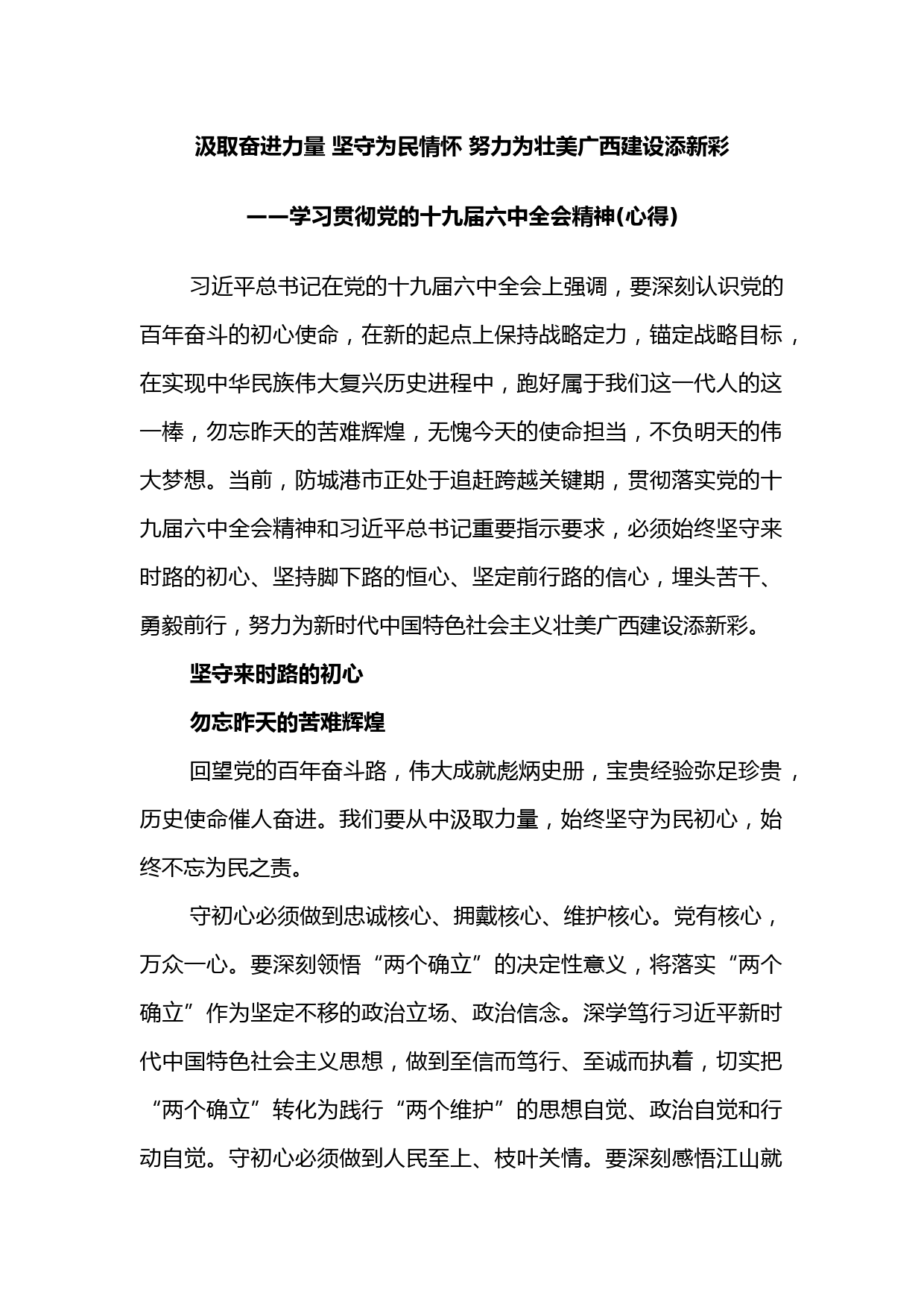 汲取奋进力量 坚守为民情怀 努力为壮美广西建设添新彩

——学习贯彻党的十九届六中全会精神(心得)

习近平总书记在党的十九届六中全会上强调，要深刻认识党的百年奋斗的初心使命，在新的起点上保持战略定力，锚定战略目标，在实现中华民族伟大复兴历史进程中，跑好属于我们这一代人的这一棒，勿忘昨天的苦难辉煌，无愧今天的使命担当，不负明天的伟大梦想。当前，防城港市正处于追赶跨越关键期，贯彻落实党的十九届六中全会精神和习近平总书记重要指示要求，必须始终坚守来时路的初心、坚持脚下路的恒心、坚定前行路的信心，埋头苦干、勇毅前行，努力为新时代中国特色社会主义壮美广西建设添新彩。

坚守来时路的初心

勿忘昨天的苦难辉煌

回望党的百年奋斗路，伟大成就彪炳史册，宝贵经验弥足珍贵，历史使命催人奋进。我们要从中汲取力量，始终坚守为民初心，始终不忘为民之责。

守初心必须做到忠诚核心、拥戴核心、维护核心。党有核心，万众一心。要深刻领悟“两个确立”的决定性意义，将落实“两个确立”作为坚定不移的政治立场、政治信念。深学笃行习近平新时代中国特色社会主义思想，做到至信而笃行、至诚而执着，切实把“两个确立”转化为践行“两个维护”的思想自觉、政治自觉和行动自觉。守初心必须做到人民至上、枝叶关情。要深刻感悟江山就